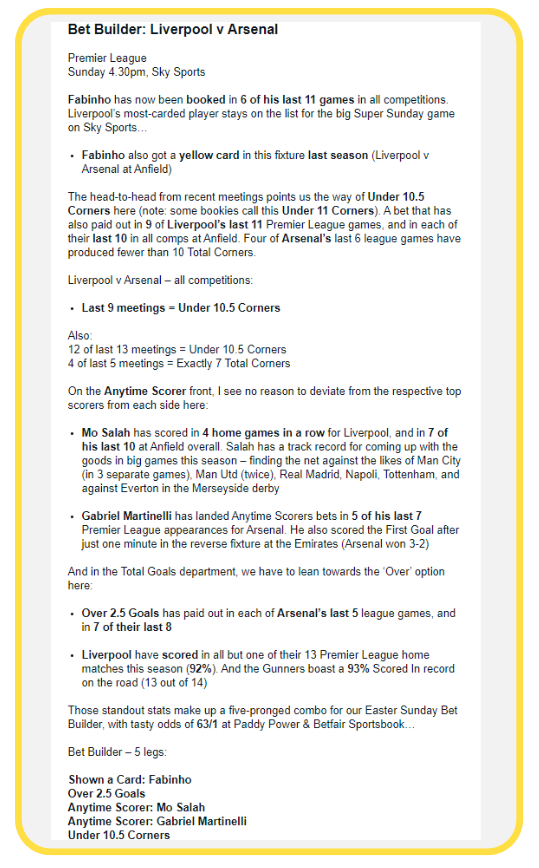 Bet Builder: Liverpool v Arsenal

Premier League
Sunday 4.30pm, Sky Sports

Fabinho has now been booked in 6 of his last 11 games in all competitions. Liverpool's most-carded player stays on the list for the big Super Sunday game on Sky Sports…

• Fabinho also got a yellow card in this fixture last season (Liverpool v Arsenal at Anfield)

The head-to-head from recent meetings points us the way of Under 10.5 Corners here (note: some bookies call this Under 11 Corners). A bet that has also paid out in 9 of Liverpool's last 11 Premier League games, and in each of their last 10 in all comps at Anfield. Four of Arsenal's last 6 league games have produced fewer than 10 Total Corners.

Liverpool v Arsenal – all competitions:

• Last 9 meetings = Under 10.5 Corners

Also:
12 of last 13 meetings = Under 10.5 Corners
4 of last 5 meetings = Exactly 7 Total Corners

On the Anytime Scorer front, I see no reason to deviate from the respective top scorers from each side here:

• Mo Salah has scored in 4 home games in a row for Liverpool, and in 7 of his last 10 at Anfield overall. Salah has a track record for coming up with the goods in big games this season – finding the net against the likes of Man City (in 3 separate games), Man Utd (twice), Real Madrid, Napoli, Tottenham, and against Everton in the Merseyside derby

• Gabriel Martinelli has landed Anytime Scorers bets in 5 of his last 7 Premier League appearances for Arsenal. He also scored the First Goal after just one minute in the reverse fixture at the Emirates (Arsenal won 3-2)

And in the Total Goals department, we have to lean towards the 'Over' option here:

• Over 2.5 Goals has paid out in each of Arsenal's last 5 league games, and in 7 of their last 8

• Liverpool have scored in all but one of their 13 Premier League home matches this season (92%). And the Gunners boast a 93% Scored In record on the road (13 out of 14)

Those standout stats make up a five-pronged combo for our Easter Sunday Bet Builder, with tasty odds of 63/1 at Paddy Power & Betfair Sportsbook…

Bet Builder – 5 legs:

Shown a Card: Fabinho
Over 2.5 Goals
Anytime Scorer: Mo Salah
Anytime Scorer: Gabriel Martinelli
Under 10.5 Corners